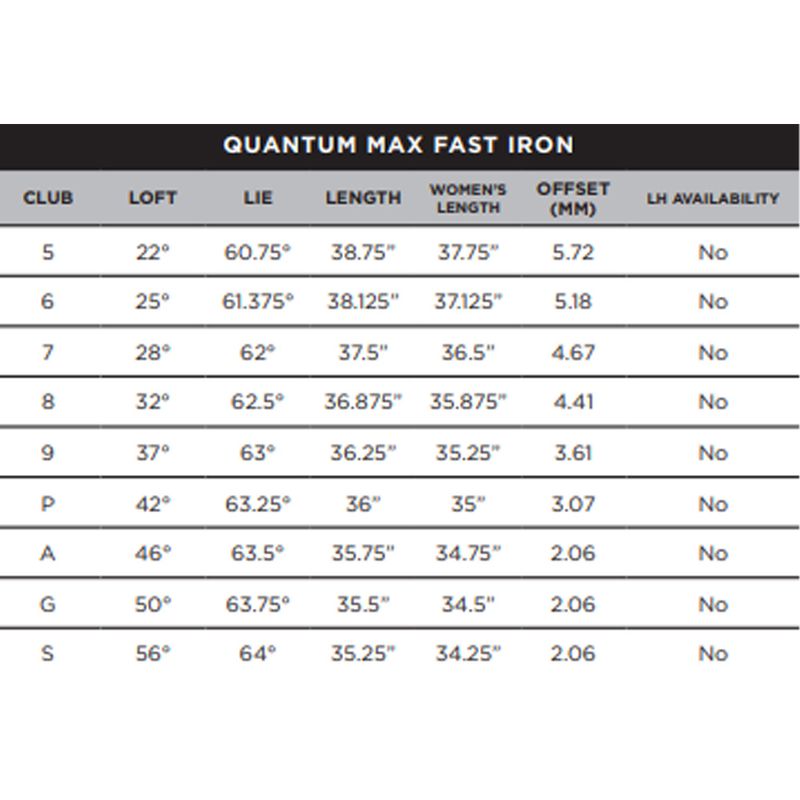 QUANTUM MAX FAST IRON

| CLUB | LOFT | LIE | LENGTH | WOMEN'S LENGTH | OFFSET (MM) | LH AVAILABILITY |
|---|---|---|---|---|---|---|
| 5 | 22° | 60.75° | 38.75" | 37.75" | 5.72 | No |
| 6 | 25° | 61.375° | 38.125" | 37.125" | 5.18 | No |
| 7 | 28° | 62° | 37.5" | 36.5" | 4.67 | No |
| 8 | 32° | 62.5° | 36.875" | 35.875" | 4.41 | No |
| 9 | 37° | 63° | 36.25" | 35.25" | 3.61 | No |
| P | 42° | 63.25° | 36" | 35" | 3.07 | No |
| A | 46° | 63.5° | 35.75" | 34.75" | 2.06 | No |
| G | 50° | 63.75° | 35.5" | 34.5" | 2.06 | No |
| S | 56° | 64° | 35.25" | 34.25" | 2.06 | No |